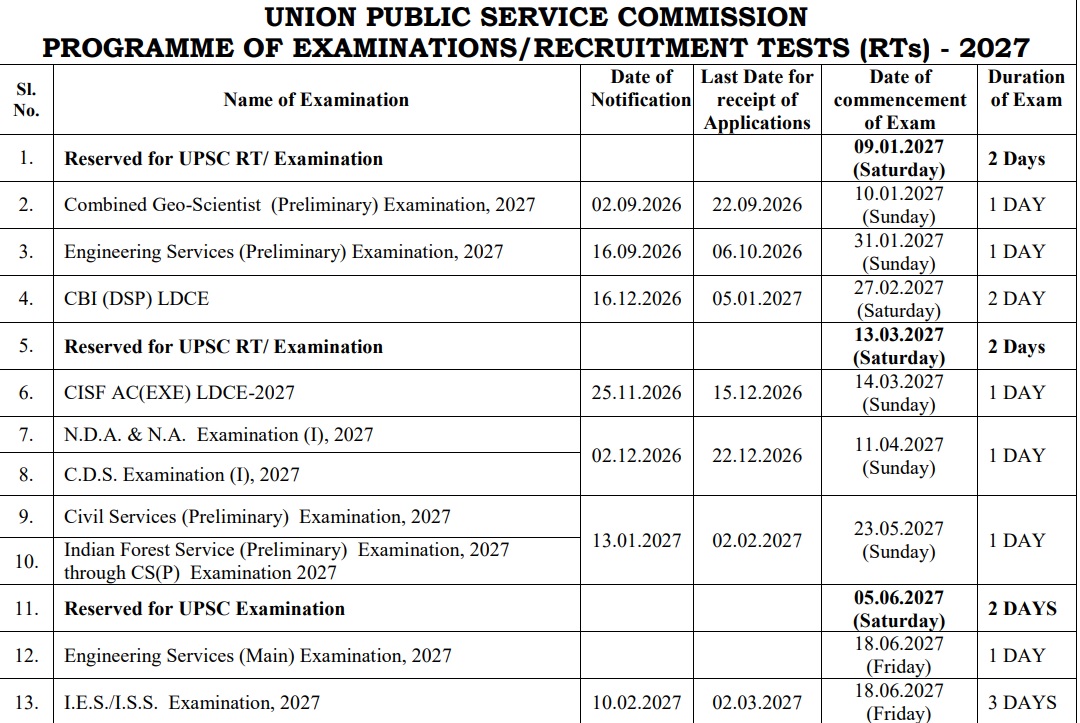 UNION PUBLIC SERVICE COMMISSION
PROGRAMME OF EXAMINATIONS/RECRUITMENT TESTS (RTs) - 2027

| Sl. No. | Name of Examination | Date of Notification | Last Date for receipt of Applications | Date of commencement of Exam | Duration of Exam |
|---|---|---|---|---|---|
| 1. | Reserved for UPSC RT/ Examination | | | 09.01.2027 (Saturday) | 2 Days |
| 2. | Combined Geo-Scientist (Preliminary) Examination, 2027 | 02.09.2026 | 22.09.2026 | 10.01.2027 (Sunday) | 1 DAY |
| 3. | Engineering Services (Preliminary) Examination, 2027 | 16.09.2026 | 06.10.2026 | 31.01.2027 (Sunday) | 1 DAY |
| 4. | CBI (DSP) LDCE | 16.12.2026 | 05.01.2027 | 27.02.2027 (Saturday) | 2 DAY |
| 5. | Reserved for UPSC RT/ Examination | | | 13.03.2027 (Saturday) | 2 Days |
| 6. | CISF AC(EXE) LDCE-2027 | 25.11.2026 | 15.12.2026 | 14.03.2027 (Sunday) | 1 DAY |
| 7. | N.D.A. & N.A. Examination (I), 2027 | 02.12.2026 | 22.12.2026 | 11.04.2027 (Sunday) | 1 DAY |
| 8. | C.D.S. Examination (I), 2027 | | | | |
| 9. | Civil Services (Preliminary) Examination, 2027 | 13.01.2027 | 02.02.2027 | 23.05.2027 (Sunday) | 1 DAY |
| 10. | Indian Forest Service (Preliminary) Examination, 2027 through CS(P) Examination 2027 | | | | |
| 11. | Reserved for UPSC Examination | | | 05.06.2027 (Saturday) | 2 DAYS |
| 12. | Engineering Services (Main) Examination, 2027 | | | 18.06.2027 (Friday) | 1 DAY |
| 13. | I.E.S./I.S.S. Examination, 2027 | 10.02.2027 | 02.03.2027 | 18.06.2027 (Friday) | 3 DAYS |